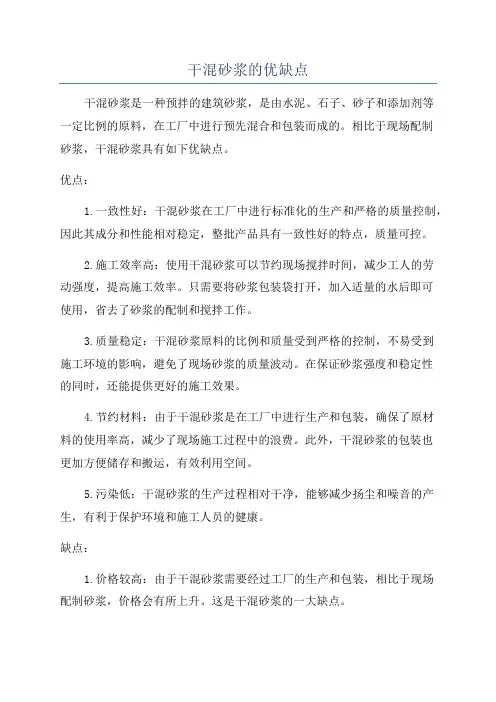 干混砂浆的优缺点

干混砂浆是一种预拌的建筑砂浆，是由水泥、石子、砂子和添加剂等一定比例的原料，在工厂中进行预先混合和包装而成的。相比于现场配制砂浆，干混砂浆具有如下优缺点。

优点：

1.一致性好：干混砂浆在工厂中进行标准化的生产和严格的质量控制，因此其成分和性能相对稳定，整批产品具有一致性好的特点，质量可控。

2.施工效率高：使用干混砂浆可以节约现场搅拌时间，减少工人的劳动强度，提高施工效率。只需要将砂浆包装袋打开，加入适量的水后即可使用，省去了砂浆的配制和搅拌工作。

3.质量稳定：干混砂浆原料的比例和质量受到严格的控制，不易受到施工环境的影响，避免了现场砂浆的质量波动。在保证砂浆强度和稳定性的同时，还能提供更好的施工效果。

4.节约材料：由于干混砂浆是在工厂中进行生产和包装，确保了原材料的使用率高，减少了现场施工过程中的浪费。此外，干混砂浆的包装也更加方便储存和搬运，有效利用空间。

5.污染低：干混砂浆的生产过程相对干净，能够减少扬尘和噪音的产生，有利于保护环境和施工人员的健康。

缺点：

1.价格较高：由于干混砂浆需要经过工厂的生产和包装，相比于现场配制砂浆，价格会有所上升。这是干混砂浆的一大缺点。